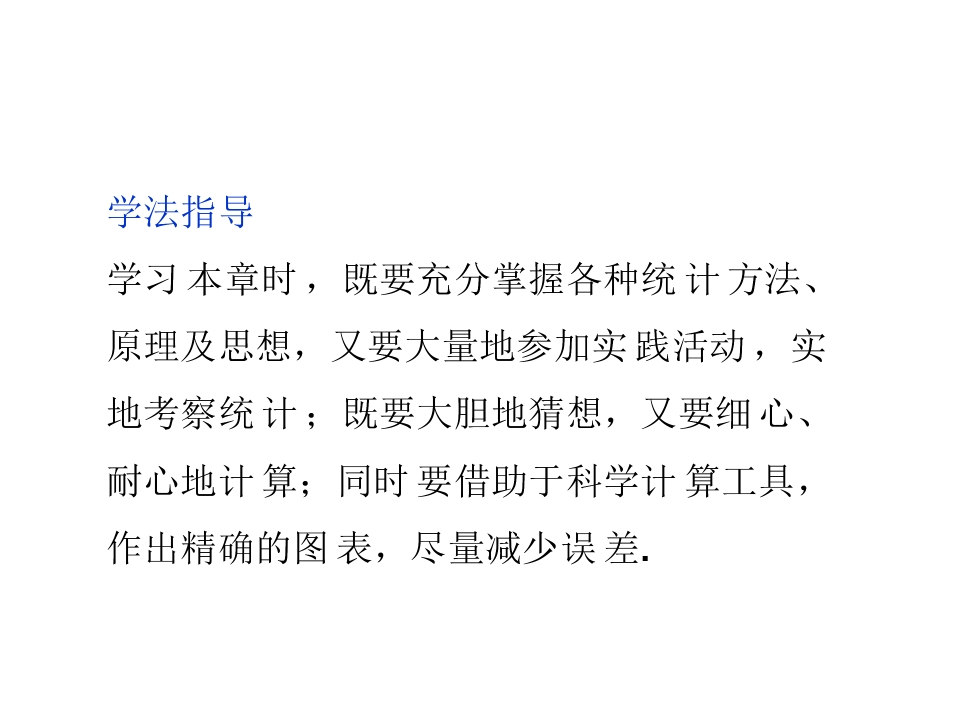 学法指导

学习本章时，既要充分掌握各种统计方法、原理及思想，又要大量地参加实践活动，实地考察统计；既要大胆地猜想，又要细心、耐心地计算；同时要借助于科学计算工具，作出精确的图表，尽量减少误差.